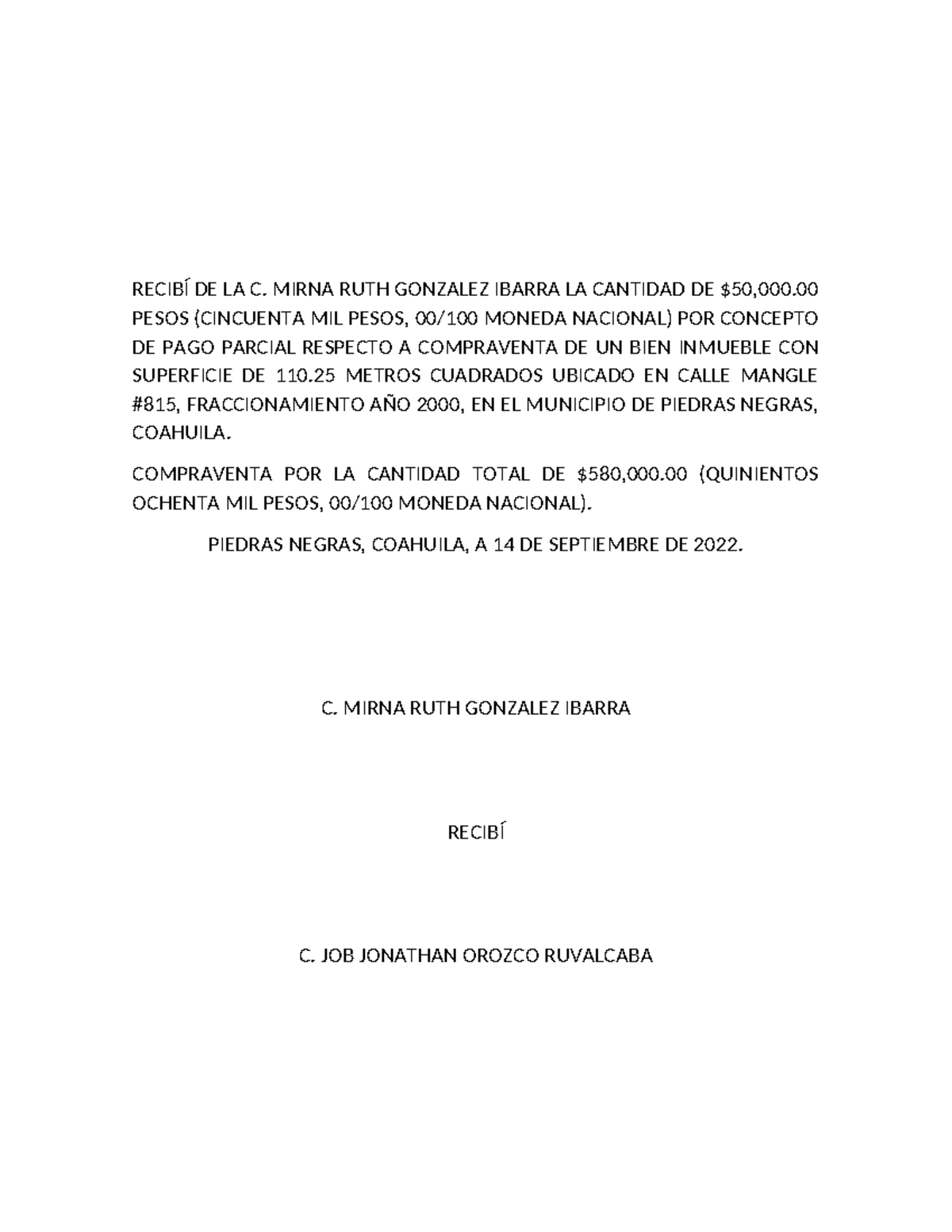 RECIBÍ DE LA C. MIRNA RUTH GONZALEZ IBARRA LA CANTIDAD DE \$50,000.00 PESOS (CINCUENTA MIL PESOS, 00/100 MONEDA NACIONAL) POR CONCEPTO DE PAGO PARCIAL RESPECTO A COMPRAVENTA DE UN BIEN INMUEBLE CON SUPERFICIE DE 110.25 METROS CUADRADOS UBICADO EN CALLE MANGLE #815, FRACCIONAMIENTO AÑO 2000, EN EL MUNICIPIO DE PIEDRAS NEGRAS, COAHUILA.

COMPRAVENTA POR LA CANTIDAD TOTAL DE \$580,000.00 (QUINIENTOS OCHENTA MIL PESOS, 00/100 MONEDA NACIONAL).

PIEDRAS NEGRAS, COAHUILA, A 14 DE SEPTIEMBRE DE 2022.

C. MIRNA RUTH GONZALEZ IBARRA

RECIBÍ

C. JOB JONATHAN OROZCO RUVALCABA